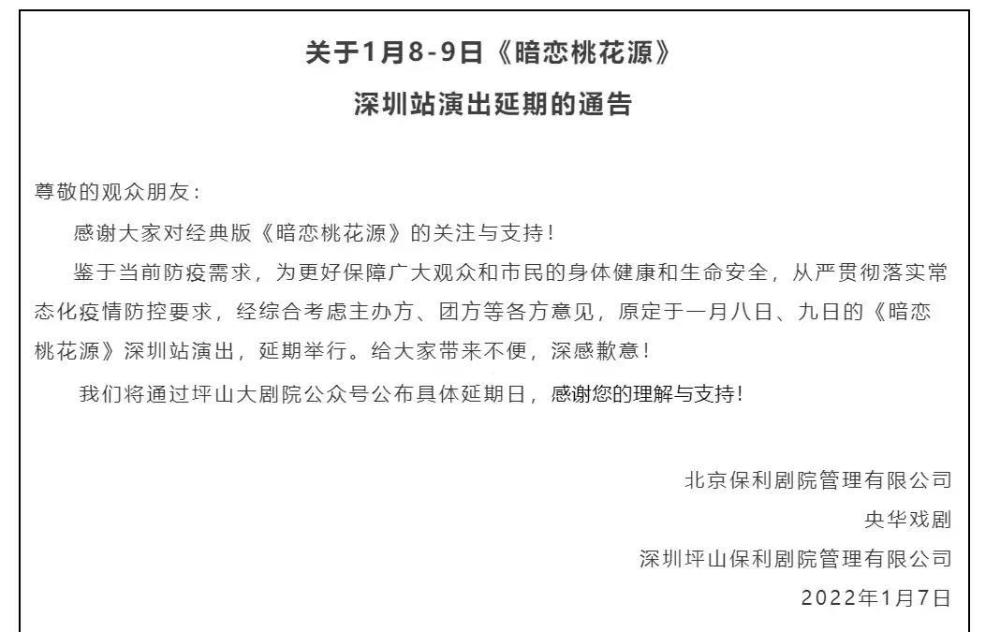 关于1月8-9日《暗恋桃花源》
深圳站演出延期的通告

尊敬的观众朋友：

感谢大家对经典版《暗恋桃花源》的关注与支持！

鉴于当前防疫需求，为更好保障广大观众和市民的身体健康和生命安全，从严贯彻落实常态化疫情防控要求，经综合考虑主办方、团方等各方意见，原定于一月八日、九日的《暗恋桃花源》深圳站演出，延期举行。给大家带来不便，深感歉意！

我们将通过坪山大剧院公众号公布具体延期日，感谢您的理解与支持！

北京保利剧院管理有限公司
央华戏剧
深圳坪山保利剧院管理有限公司
2022年1月7日